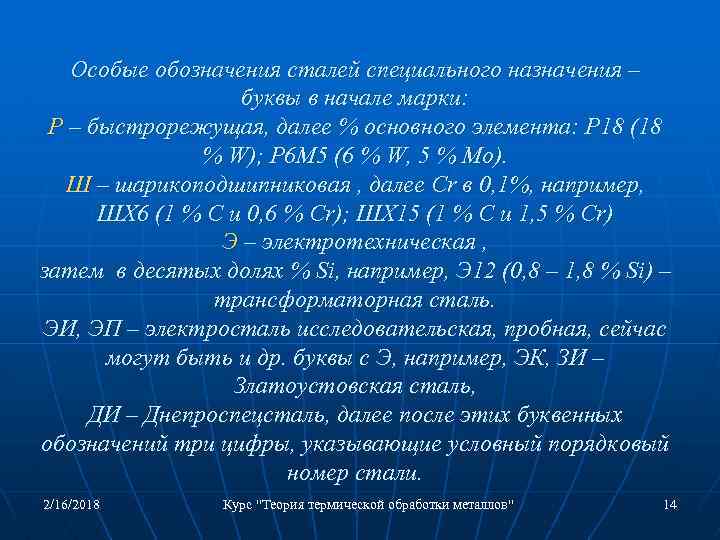 Особые обозначения сталей специального назначения – буквы в начале марки:
Р – быстрорежущая, далее % основного элемента: Р18 (18 % W); Р6М5 (6 % W, 5 % Mo).
Ш – шарикоподшипниковая , далее Cr в 0,1%, например, ШХ6 (1 % С и 0,6 % Cr); ШХ15 (1 % С и 1,5 % Cr)
Э – электротехническая ,
затем в десятых долях % Si, например, Э12 (0,8 – 1,8 % Si) – трансформаторная сталь.
ЭИ, ЭП – электросталь исследовательская, пробная, сейчас могут быть и др. буквы с Э, например, ЭК, ЗИ – Златоустовская сталь,
ДИ – Днепроспецсталь, далее после этих буквенных обозначений три цифры, указывающие условный порядковый номер стали.

2/16/2018 Курс "Теория термической обработки металлов" 14